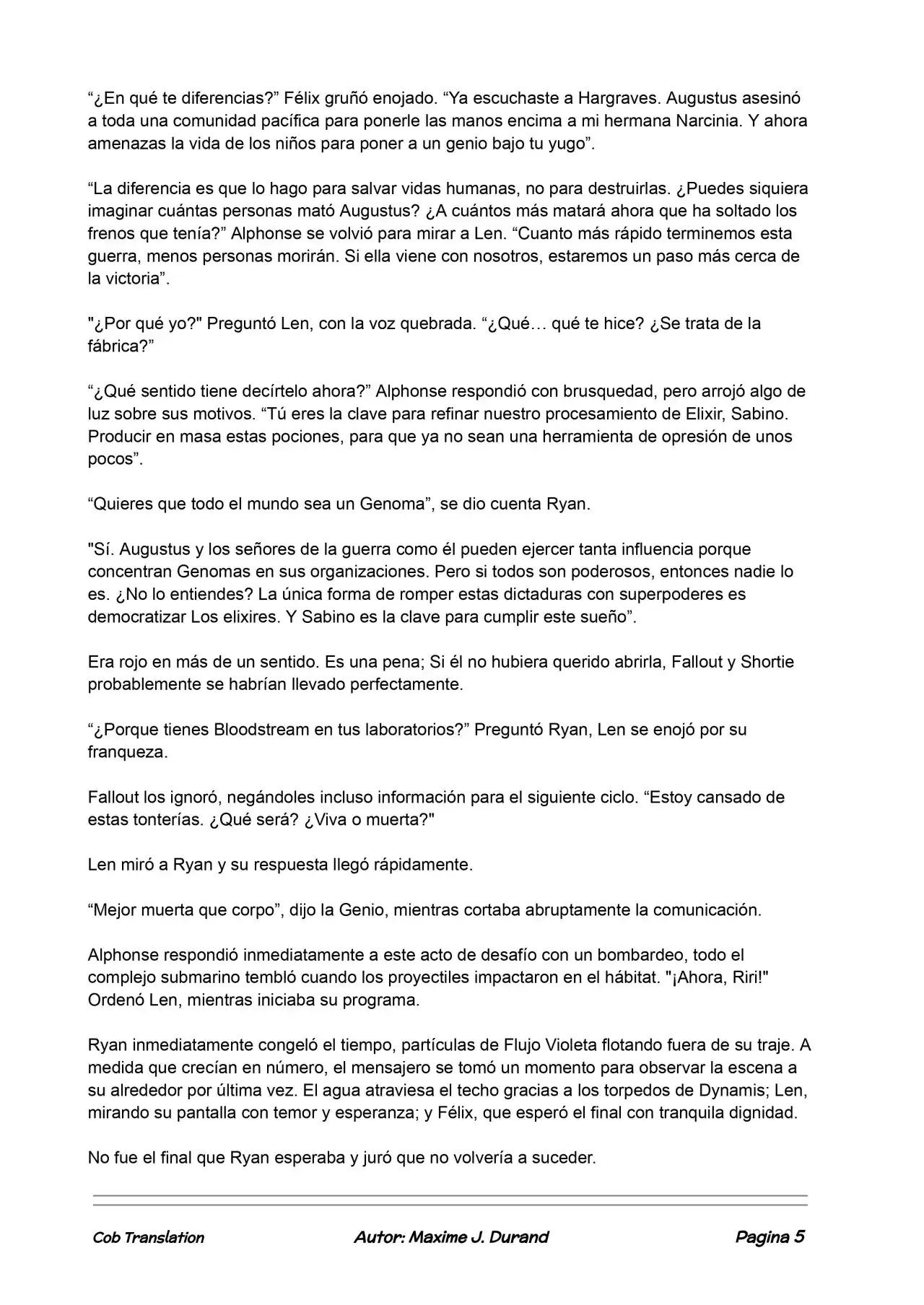 “¿En qué te diferencias?” Félix gruñó enojado. “Ya escuchaste a Hargraves. Augustus asesinó a toda una comunidad pacífica para ponerle las manos encima a mi hermana Narcinia. Y ahora amenazas la vida de los niños para poner a un genio bajo tu yugo”.

“La diferencia es que lo hago para salvar vidas humanas, no para destruirlas. ¿Puedes siquiera imaginar cuántas personas mató Augustus? ¿A cuántos más matará ahora que ha soltado los frenos que tenía?” Alphonse se volvió para mirar a Len. “Cuanto más rápido terminemos esta guerra, menos personas morirán. Si ella viene con nosotros, estaremos un paso más cerca de la victoria”.

"¿Por qué yo?" Preguntó Len, con la voz quebrada. “¿Qué… qué te hice? ¿Se trata de la fábrica?”

“¿Qué sentido tiene decírtelo ahora?” Alphonse respondió con brusquedad, pero arrojó algo de luz sobre sus motivos. “Tú eres la clave para refinar nuestro procesamiento de Elixir, Sabino. Producir en masa estas pociones, para que ya no sean una herramienta de opresión de unos pocos”.

“Quieres que todo el mundo sea un Genoma”, se dio cuenta Ryan.

"Sí. Augustus y los señores de la guerra como él pueden ejercer tanta influencia porque concentran Genomas en sus organizaciones. Pero si todos son poderosos, entonces nadie lo es. ¿No lo entiendes? La única forma de romper estas dictaduras con superpoderes es democratizar Los elixires. Y Sabino es la clave para cumplir este sueño”.

Era rojo en más de un sentido. Es una pena; Si él no hubiera querido abrirla, Fallout y Shortie probablemente se habrían llevado perfectamente.

“¿Porque tienes Bloodstream en tus laboratorios?” Preguntó Ryan, Len se enojó por su franqueza.

Fallout los ignoró, negándoles incluso información para el siguiente ciclo. “Estoy cansado de estas tonterías. ¿Qué será? ¿Viva o muerta?"

Len miró a Ryan y su respuesta llegó rápidamente.

“Mejor muerta que corpo”, dijo la Genio, mientras cortaba abruptamente la comunicación.

Alphonse respondió inmediatamente a este acto de desafío con un bombardeo, todo el complejo submarino tembló cuando los proyectiles impactaron en el hábitat. "¡Ahora, Riri!" Ordenó Len, mientras iniciaba su programa.

Ryan inmediatamente congeló el tiempo, partículas de Flujo Violeta flotando fuera de su traje. A medida que crecían en número, el mensajero se tomó un momento para observar la escena a su alrededor por última vez. El agua atraviesa el techo gracias a los torpedos de Dynamis; Len, mirando su pantalla con temor y esperanza; y Félix, que esperó el final con tranquila dignidad.

No fue el final que Ryan esperaba y juró que no volvería a suceder.

Cob Translation Autor: Maxime J. Durand Pagina 5